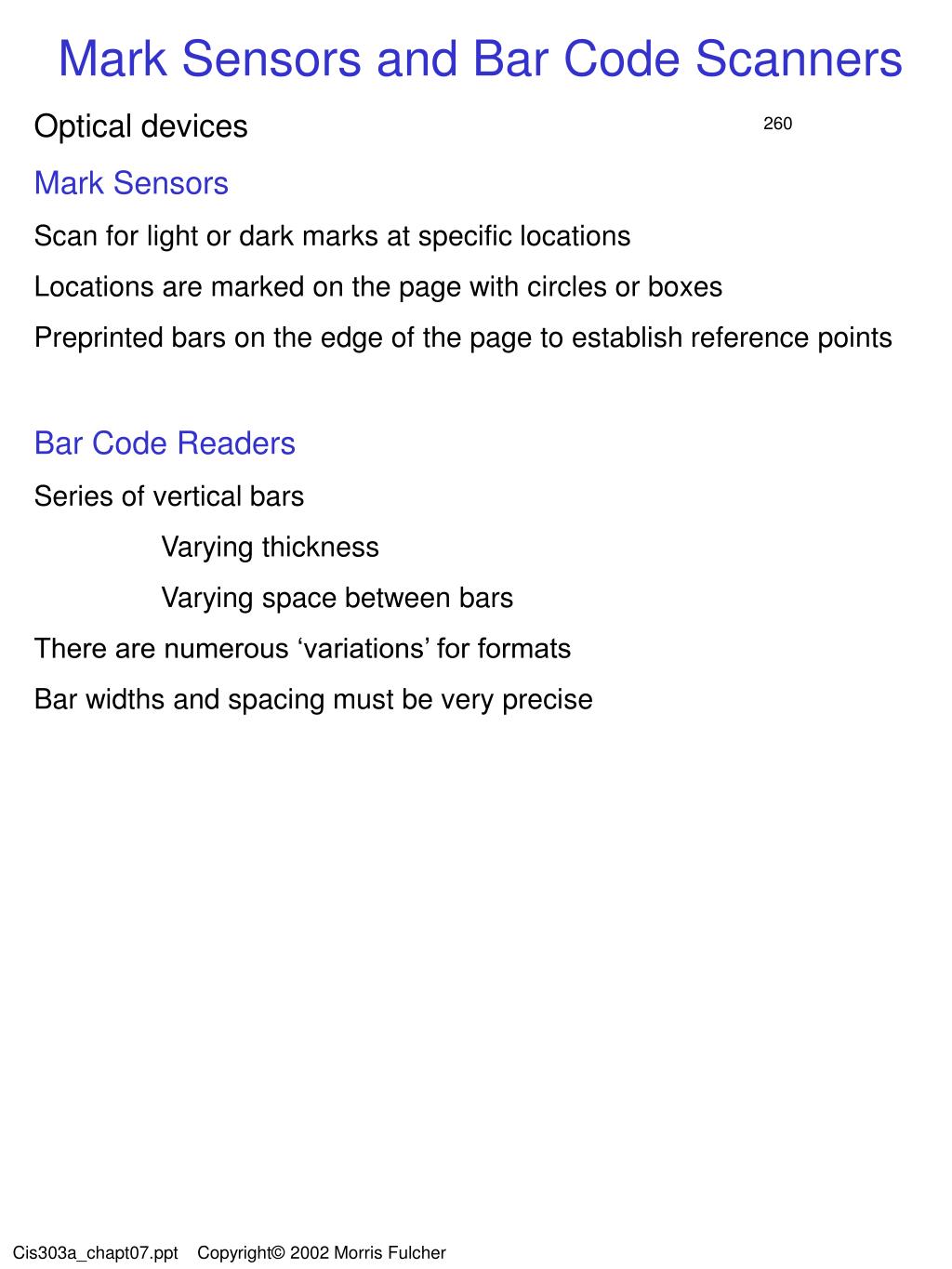 Mark Sensors and Bar Code Scanners

Optical devices

260

Mark Sensors

Scan for light or dark marks at specific locations

Locations are marked on the page with circles or boxes

Preprinted bars on the edge of the page to establish reference points

Bar Code Readers

Series of vertical bars

Varying thickness

Varying space between bars

There are numerous ‘variations’ for formats

Bar widths and spacing must be very precise

Cis303a_chapt07.ppt Copyright© 2002 Morris Fulcher